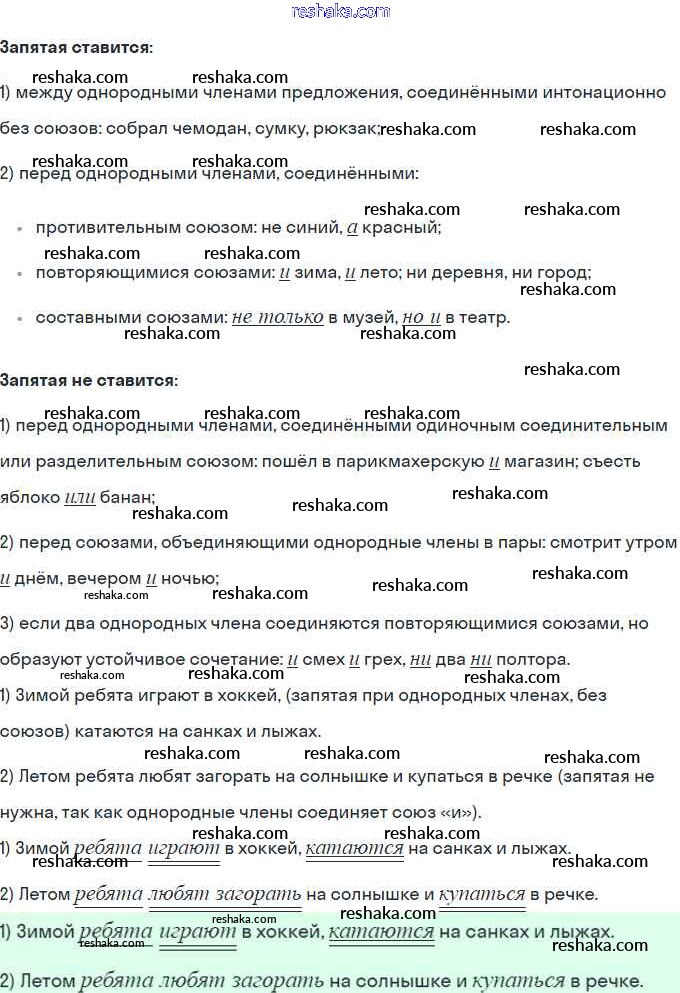 reshaka.com

Запятая ставится:

1) между однородными членами предложения, соединёнными интонационно без союзов: собрал чемодан, сумку, рюкзак;

2) перед однородными членами, соединёнными:

- противительным союзом: не синий, а красный;
- повторяющимися союзами: и зима, и лето; ни деревня, ни город;
- составными союзами: не только в музей, но и в театр.

Запятая не ставится:

1) перед однородными членами, соединёнными одиночным соединительным или разделительным союзом: пошёл в парикмахерскую и магазин; съесть яблоко или банан;

2) перед союзами, объединяющими однородные члены в пары: смотрит утром и днём, вечером и ночью;

3) если два однородных члена соединяются повторяющимися союзами, но образуют устойчивое сочетание: и смех и грех, ни два ни полтора.

1) Зимой ребята играют в хоккей, (запятая при однородных членах, без союзов) катаются на санках и лыжах.

2) Летом ребята любят загорать на солнышке и купаться в речке (запятая не нужна, так как однородные члены соединяет союз «и»).

1) Зимой ребята играют в хоккей, катаются на санках и лыжах.

2) Летом ребята любят загорать на солнышке и купаться в речке.

1) Зимой ребята играют в хоккей, катаются на санках и лыжах.

2) Летом ребята любят загорать на солнышке и купаться в речке.